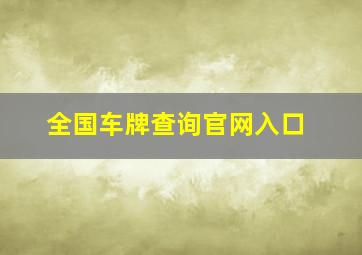 全国车牌查询官网入口